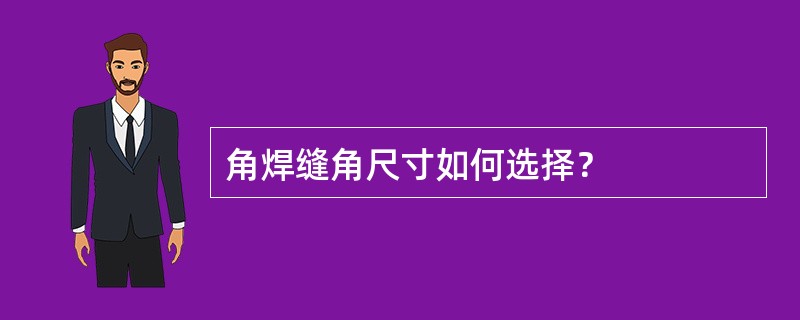 角焊缝角尺寸如何选择？